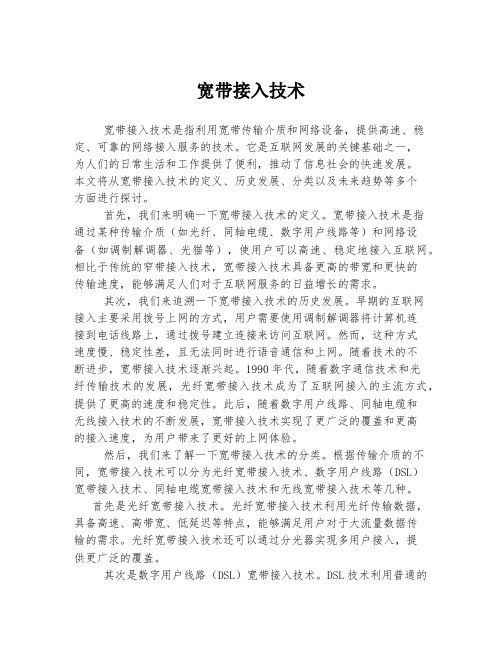 宽带接入技术

宽带接入技术是指利用宽带传输介质和网络设备，提供高速、稳定、可靠的网络接入服务的技术。它是互联网发展的关键基础之一，为人们的日常生活和工作提供了便利，推动了信息社会的快速发展。本文将从宽带接入技术的定义、历史发展、分类以及未来趋势等多个方面进行探讨。

首先，我们来明确一下宽带接入技术的定义。宽带接入技术是指通过某种传输介质（如光纤、同轴电缆、数字用户线路等）和网络设备（如调制解调器、光猫等），使用户可以高速、稳定地接入互联网。相比于传统的窄带接入技术，宽带接入技术具备更高的带宽和更快的传输速度，能够满足人们对于互联网服务的日益增长的需求。

其次，我们来追溯一下宽带接入技术的历史发展。早期的互联网接入主要采用拨号上网的方式，用户需要使用调制解调器将计算机连接到电话线路上，通过拨号建立连接来访问互联网。然而，这种方式速度慢、稳定性差，且无法同时进行语音通信和上网。随着技术的不断进步，宽带接入技术逐渐兴起。1990年代，随着数字通信技术和光纤传输技术的发展，光纤宽带接入技术成为了互联网接入的主流方式，提供了更高的速度和稳定性。此后，随着数字用户线路、同轴电缆和无线接入技术的不断发展，宽带接入技术实现了更广泛的覆盖和更高的接入速度，为用户带来了更好的上网体验。

然后，我们来了解一下宽带接入技术的分类。根据传输介质的不同，宽带接入技术可以分为光纤宽带接入技术、数字用户线路（DSL）宽带接入技术、同轴电缆宽带接入技术和无线宽带接入技术等几种。

首先是光纤宽带接入技术。光纤宽带接入技术利用光纤传输数据，具备高速、高带宽、低延迟等特点，能够满足用户对于大流量数据传输的需求。光纤宽带接入技术还可以通过分光器实现多用户接入，提供更广泛的覆盖。

其次是数字用户线路（DSL）宽带接入技术。DSL技术利用普通的